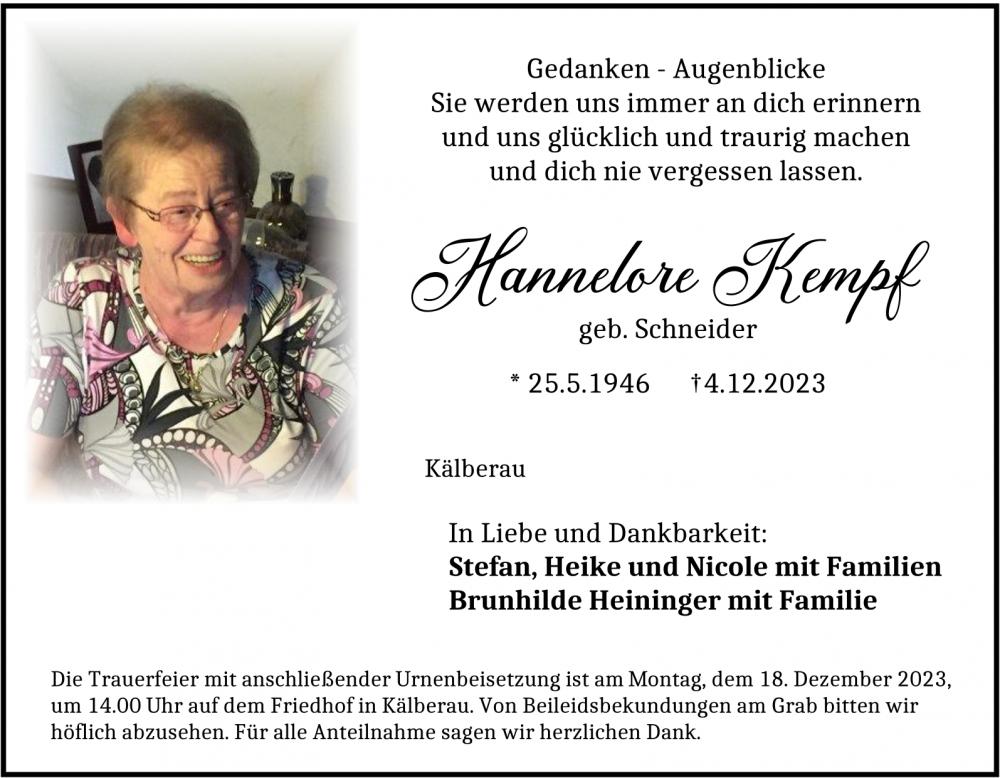 Gedanken - Augenblicke
Sie werden uns immer an dich erinnern
und uns glücklich und traurig machen
und dich nie vergessen lassen.

Hannelore Kempf
geb. Schneider

* 25.5.1946 †4.12.2023

Kälberau

In Liebe und Dankbarkeit:
Stefan, Heike und Nicole mit Familien
Brunhilde Heininger mit Familie

Die Trauerfeier mit anschließender Urnenbeisetzung ist am Montag, dem 18. Dezember 2023, um 14.00 Uhr auf dem Friedhof in Kälberau. Von Beileidsbekundungen am Grab bitten wir höflich abzusehen. Für alle Anteilnahme sagen wir herzlichen Dank.